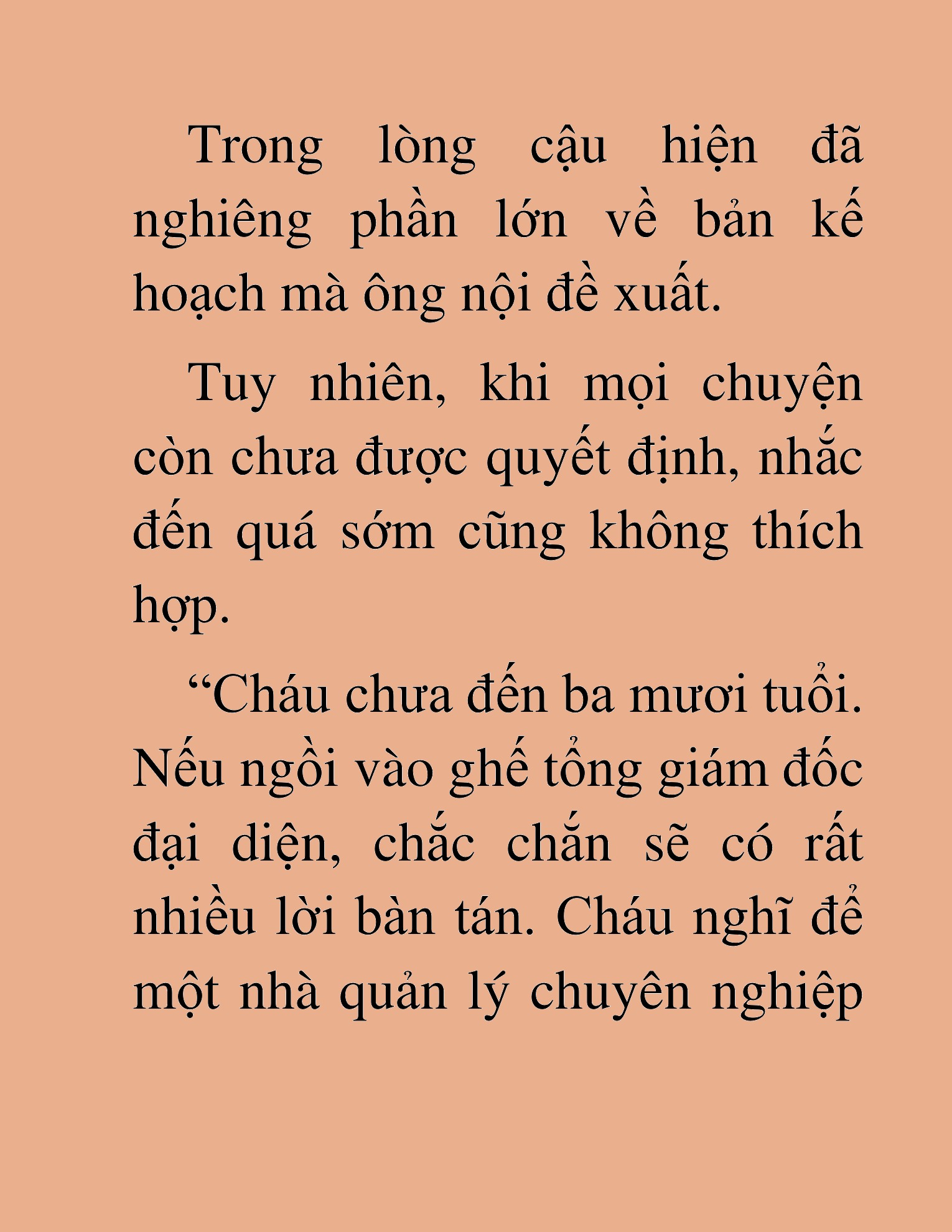 Trong lòng cậu hiện đã nghiêng phần lớn về bản kế hoạch mà ông nội đề xuất.

Tuy nhiên, khi mọi chuyện còn chưa được quyết định, nhắc đến quá sớm cũng không thích hợp.

“Cháu chưa đến ba mươi tuổi. Nếu ngồi vào ghế tổng giám đốc đại diện, chắc chắn sẽ có rất nhiều lời bàn tán. Cháu nghĩ để một nhà quản lý chuyên nghiệp